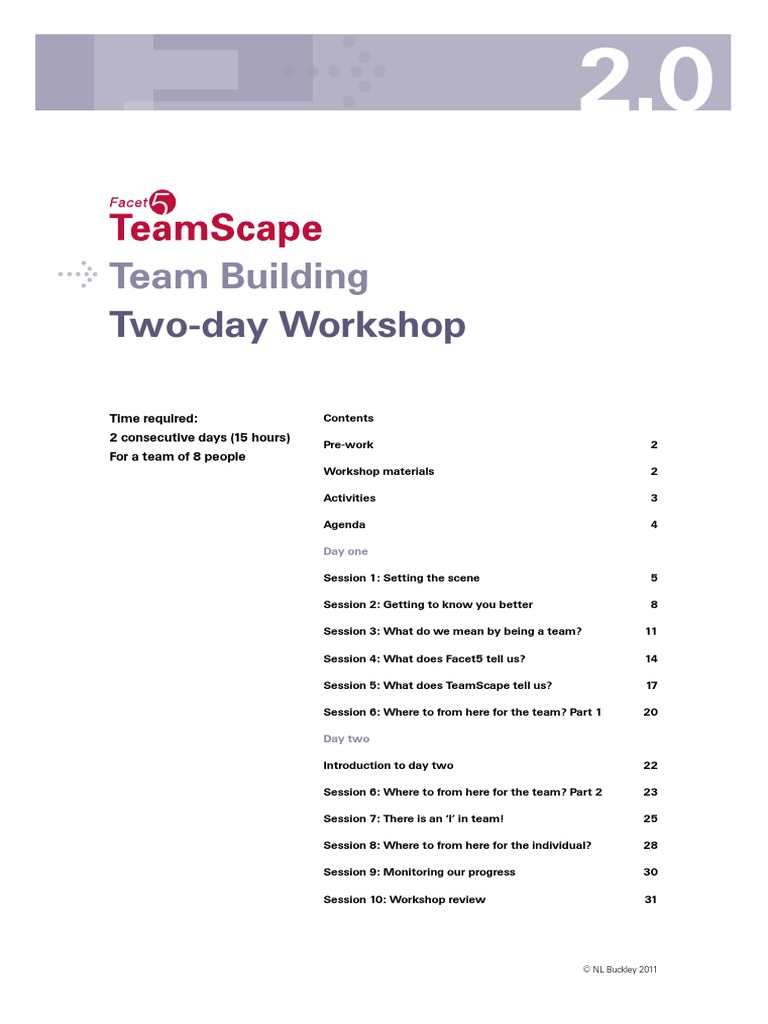 2.0

Facet5

TeamScape

Team Building

Two-day Workshop

Time required:
2 consecutive days (15 hours)
For a team of 8 people

Contents

Pre-work 2

Workshop materials 2

Activities 3

Agenda 4

Day one

Session 1: Setting the scene 5

Session 2: Getting to know you better 8

Session 3: What do we mean by being a team? 11

Session 4: What does Facet5 tell us? 14

Session 5: What does TeamScape tell us? 17

Session 6: Where to from here for the team? Part 1 20

Day two

Introduction to day two 22

Session 6: Where to from here for the team? Part 2 23

Session 7: There is an 'I' in team! 25

Session 8: Where to from here for the individual? 28

Session 9: Monitoring our progress 30

Session 10: Workshop review 31

© NL Buckley 2011